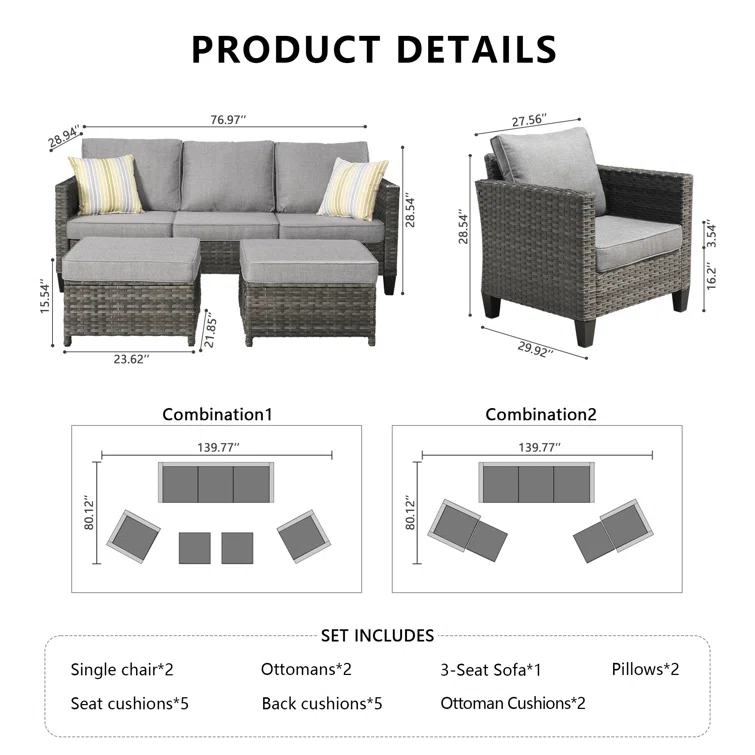 PRODUCT DETAILS

28.94''

76.97''

28.54''

15.54''

21.85''

23.62''

27.56''

28.54''

3.54''

16.2''

29.92''

Combination1

139.77''

80.12''

Combination2

139.77''

80.12''

SET INCLUDES

Single chair*2

Ottomans*2

3-Seat Sofa*1

Pillows*2

Seat cushions*5

Back cushions*5

Ottoman Cushions*2